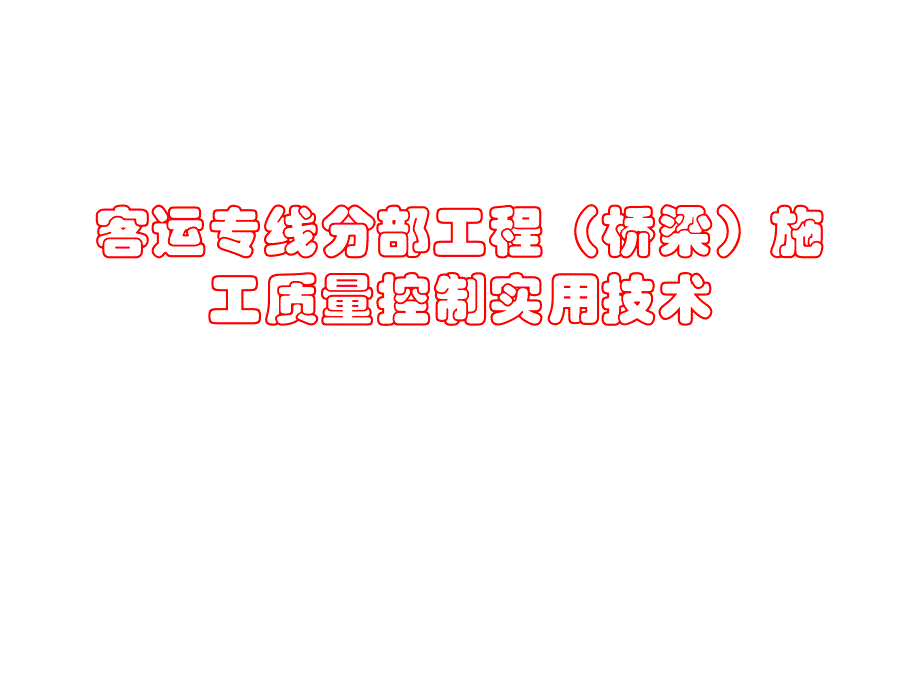 客运专线分部工程（桥梁）施工质量控制实用技术